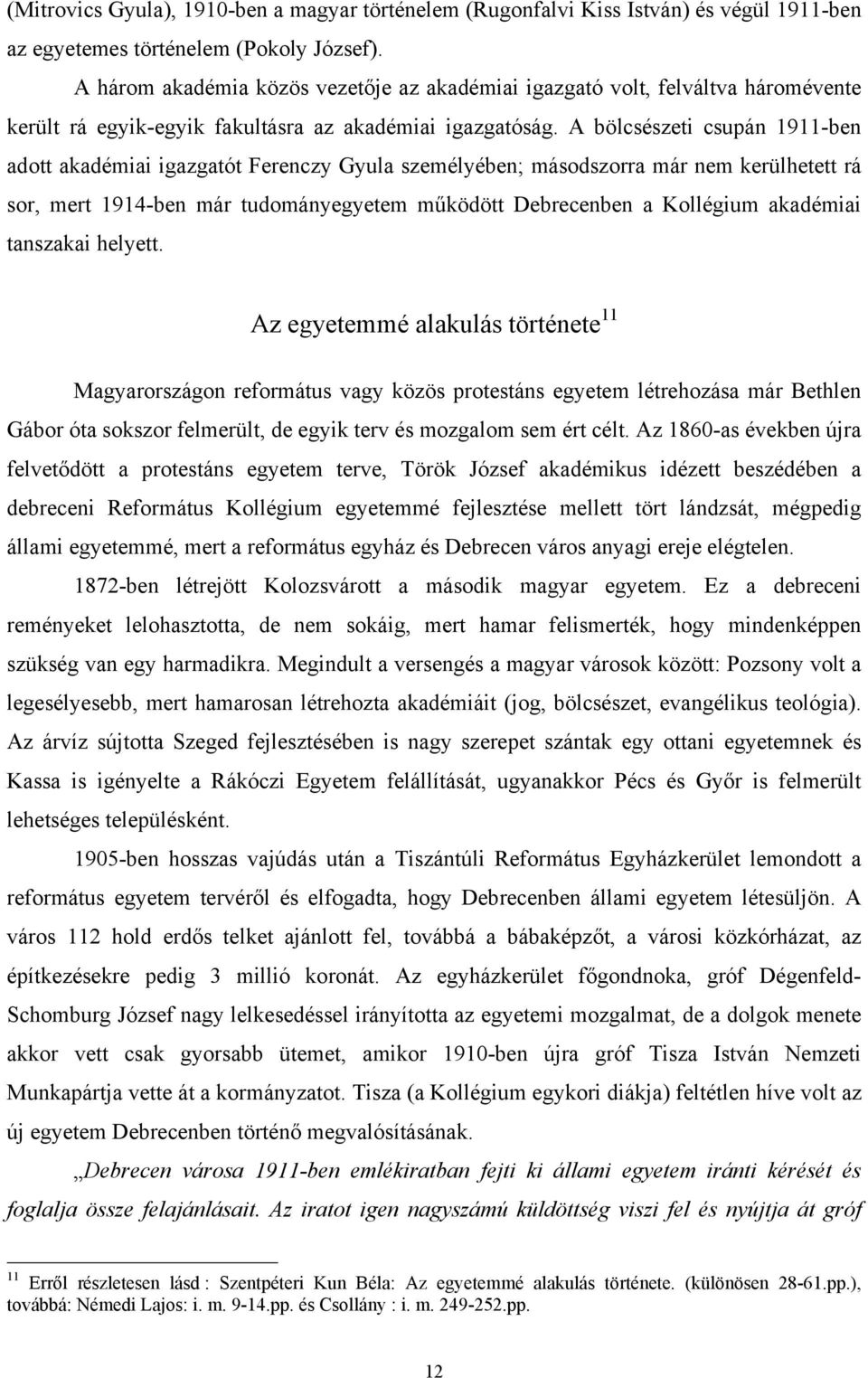 (Mitrovics Gyula), 1910-ben a magyar történelem (Rugonfalvi Kiss István) és végül 1911-ben az egyetemes történelem (Pokoly József).

A három akadémia közös vezetője az akadémiai igazgató volt, felváltva háromévente került rá egyik-egyik fakultásra az akadémiai igazgatóság. A bölcsészeti csupán 1911-ben adott akadémiai igazgatót Ferenczy Gyula személyében; másodszorra már nem kerülhetett rá sor, mert 1914-ben már tudományegyetem működött Debrecenben a Kollégium akadémiai tanszakai helyett.

Az egyetemmé alakulás története$^{11}$

Magyarországon református vagy közös protestáns egyetem létrehozása már Bethlen Gábor óta sokszor felmerült, de egyik terv és mozgalom sem ért célt. Az 1860-as években újra felvetődött a protestáns egyetem terve, Török József akadémikus idézett beszédében a debreceni Református Kollégium egyetemmé fejlesztése mellett tört lándzsát, mégpedig állami egyetemmé, mert a református egyház és Debrecen város anyagi ereje elégtelen.

1872-ben létrejött Kolozsvárott a második magyar egyetem. Ez a debreceni reményeket lelohasztotta, de nem sokáig, mert hamar felismerték, hogy mindenképpen szükség van egy harmadikra. Megindult a versengés a magyar városok között: Pozsony volt a legesélyesebb, mert hamarosan létrehozta akadémiáit (jog, bölcsészet, evangélikus teológia). Az árvíz sújtotta Szeged fejlesztésében is nagy szerepet szántak egy ottani egyetemnek és Kassa is igényelte a Rákóczi Egyetem felállítását, ugyanakkor Pécs és Győr is felmerült lehetséges településként.

1905-ben hosszas vajúdás után a Tiszántúli Református Egyházkerület lemondott a református egyetem tervéről és elfogadta, hogy Debrecenben állami egyetem létesüljön. A város 112 hold erdős telket ajánlott fel, továbbá a bábaképzőt, a városi közkórházat, az építkezésekre pedig 3 millió koronát. Az egyházkerület főgondnoka, gróf Dégenfeld-Schomburg József nagy lelkesedéssel irányította az egyetemi mozgalmat, de a dolgok menete akkor vett csak gyorsabb ütemet, amikor 1910-ben újra gróf Tisza István Nemzeti Munkapártja vette át a kormányzatot. Tisza (a Kollégium egykori diákja) feltétlen híve volt az új egyetem Debrecenben történő megvalósításának.

„Debrecen városa 1911-ben emlékiratban fejti ki állami egyetem iránti kérését és foglalja össze felajánlásait. Az iratot igen nagyszámú küldöttség viszi fel és nyújtja át gróf

$^{11}$ Erről részletesen lásd : Szentpéteri Kun Béla: Az egyetemmé alakulás története. (különösen 28-61.pp.), továbbá: Némedi Lajos: i. m. 9-14.pp. és Csollány : i. m. 249-252.pp.

12